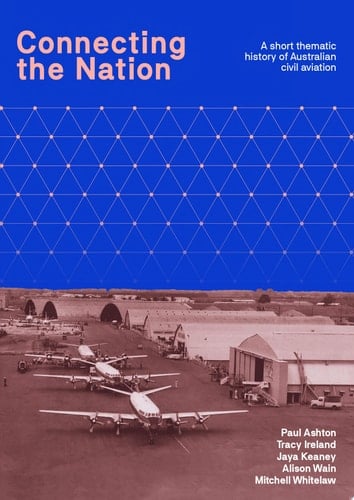 Connecting the Nation

A short thematic history of Australian civil aviation

Paul Ashton
Tracy Ireland
Jaya Keaney
Alison Wain
Mitchell Whitelaw